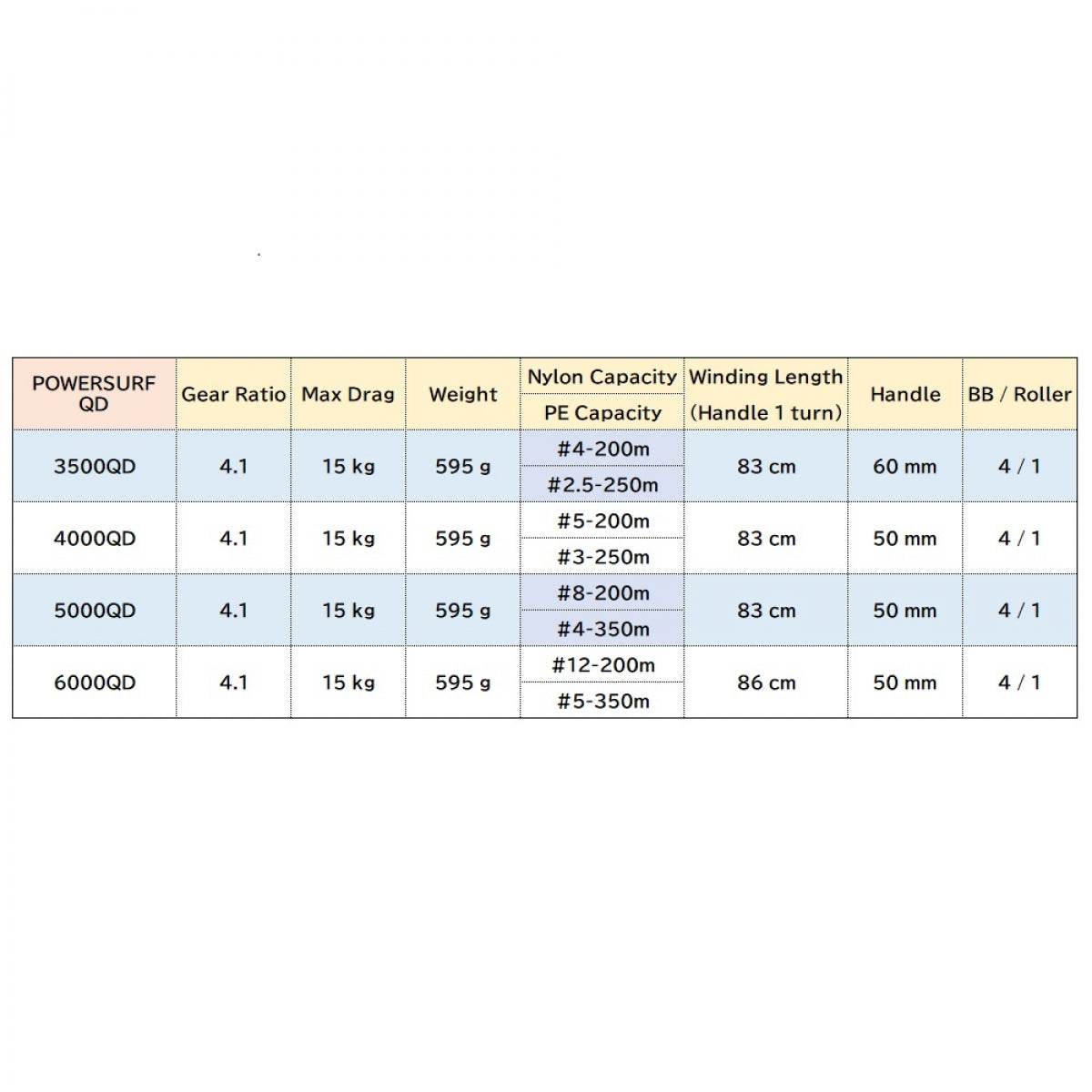 | POWERSURF QD | Gear Ratio | Max Drag | Weight | Nylon Capacity / PE Capacity | Winding Length (Handle 1 turn) | Handle | BB / Roller |
|---|---|---|---|---|---|---|---|
| 3500QD | 4.1 | 15 kg | 595 g | #4-200m / #2.5-250m | 83 cm | 60 mm | 4 / 1 |
| 4000QD | 4.1 | 15 kg | 595 g | #5-200m / #3-250m | 83 cm | 50 mm | 4 / 1 |
| 5000QD | 4.1 | 15 kg | 595 g | #8-200m / #4-350m | 83 cm | 50 mm | 4 / 1 |
| 6000QD | 4.1 | 15 kg | 595 g | #12-200m / #5-350m | 86 cm | 50 mm | 4 / 1 |